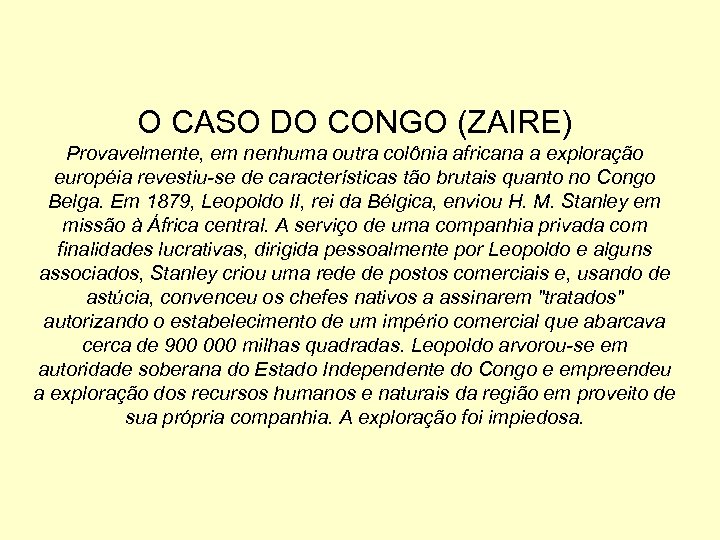 O CASO DO CONGO (ZAIRE)

Provavelmente, em nenhuma outra colônia africana a exploração européia revestiu-se de características tão brutais quanto no Congo Belga. Em 1879, Leopoldo II, rei da Bélgica, enviou H. M. Stanley em missão à África central. A serviço de uma companhia privada com finalidades lucrativas, dirigida pessoalmente por Leopoldo e alguns associados, Stanley criou uma rede de postos comerciais e, usando de astúcia, convenceu os chefes nativos a assinarem "tratados" autorizando o estabelecimento de um império comercial que abarcava cerca de 900 000 milhas quadradas. Leopoldo arvorou-se em autoridade soberana do Estado Independente do Congo e empreendeu a exploração dos recursos humanos e naturais da região em proveito de sua própria companhia. A exploração foi impiedosa.